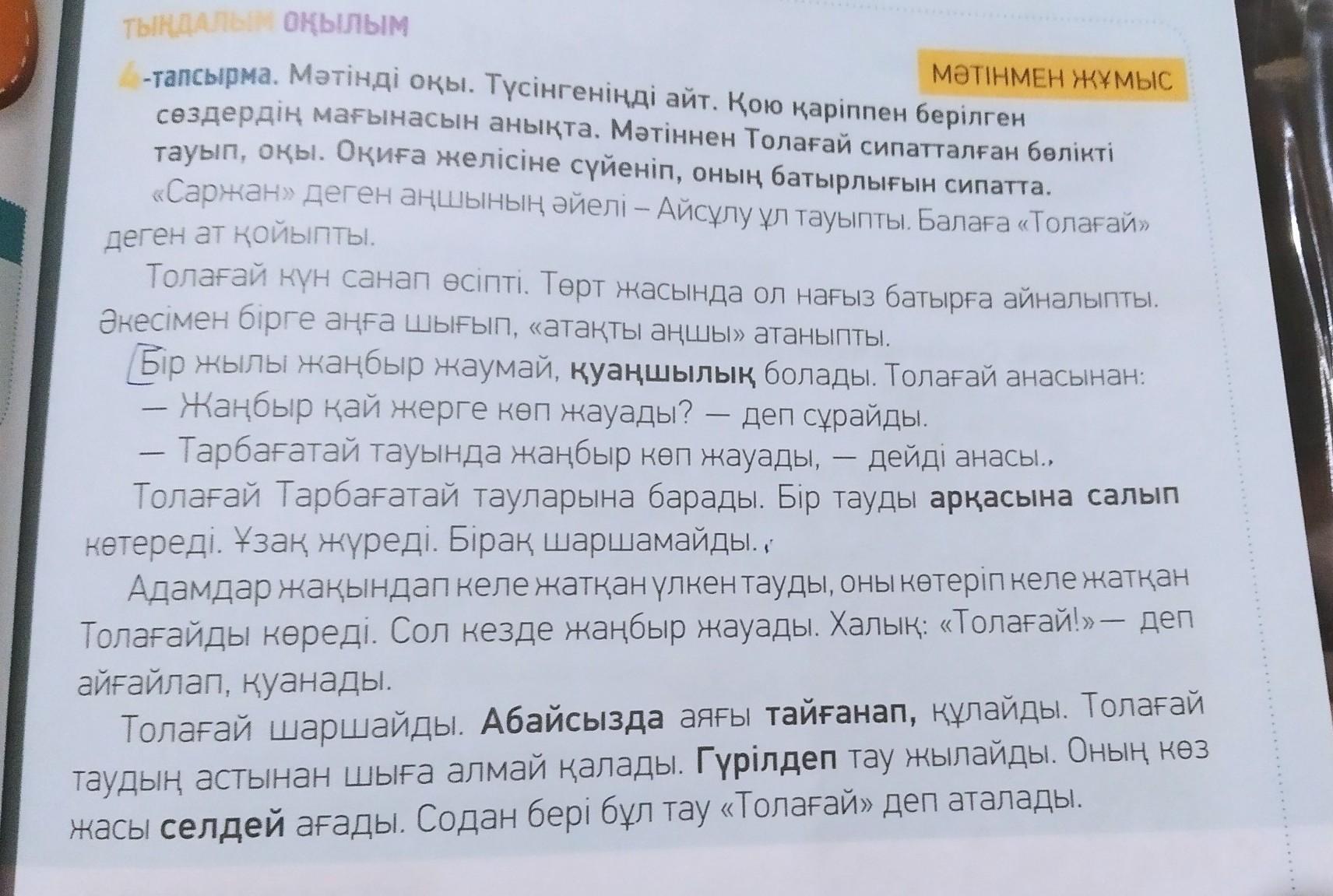 ТЫҢДАЛЫМ ОҚЫЛЫМ

МӘТІНМЕН ЖҰМЫС

4-тапсырма. Мәтінді оқы. Түсінгеніңді айт. Қою қаріппен берілген сөздердің мағынасын анықта. Мәтіннен Толағай сипатталған бөлікті тауып, оқы. Оқиға желісіне сүйеніп, оның батырлығын сипатта.

«Саржан» деген аңшының әйелі – Айсұлу ұл тауыпты. Балаға «Толағай» деген ат қойыпты.

Толағай күн санап өсіпті. Төрт жасында ол нағыз батырға айналыпты. Әкесімен бірге аңға шығып, «атақты аңшы» атаныпты.

Бір жылы жаңбыр жаумай, қуаңшылық болады. Толағай анасынан:

— Жаңбыр қай жерге көп жауады? — деп сұрайды.

— Тарбағатай тауында жаңбыр көп жауады, — дейді анасы.

Толағай Тарбағатай тауларына барады. Бір тауды арқасына салып көтереді. Ұзақ жүреді. Бірақ шаршамайды.

Адамдар жақындап келе жатқан үлкен тауды, оны көтеріп келе жатқан Толағайды көреді. Сол кезде жаңбыр жауады. Халық: «Толағай!» — деп айғайлап, қуанады.

Толағай шаршайды. Абайсызда аяғы тайғанап, құлайды. Толағай таудың астынан шыға алмай қалады. Гүрілдеп тау жылайды. Оның көз жасы селдей ағады. Содан бері бұл тау «Толағай» деп аталады.